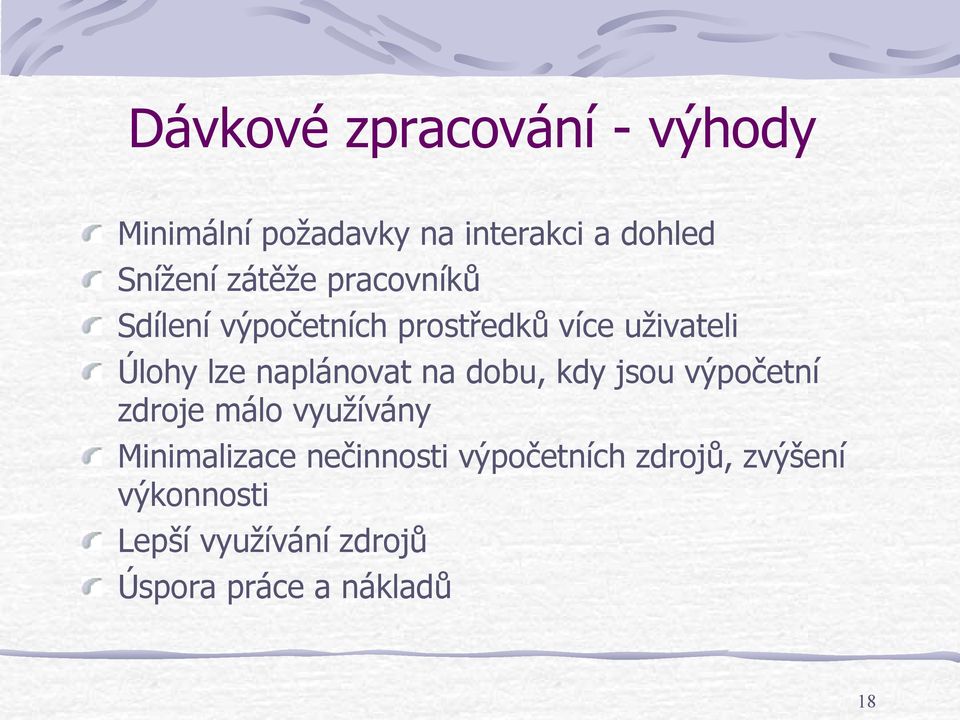 Dávkové zpracování - výhody

Minimální požadavky na interakci a dohled
Snížení zátěže pracovníků
Sdílení výpočetních prostředků více uživateli
Úlohy lze naplánovat na dobu, kdy jsou výpočetní zdroje málo využívány
Minimalizace nečinnosti výpočetních zdrojů, zvýšení výkonnosti
Lepší využívání zdrojů
Úspora práce a nákladů

18